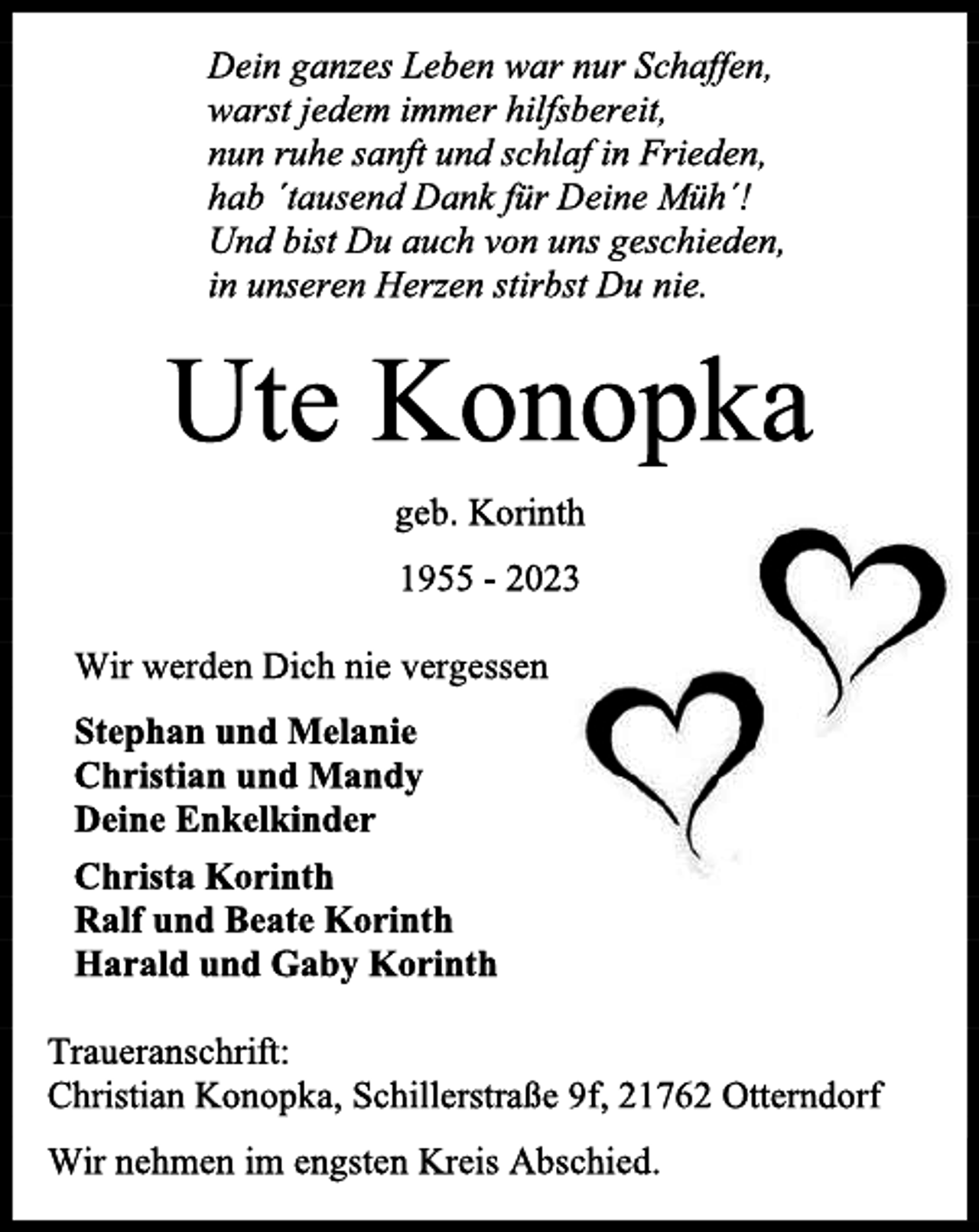 Dein ganzes Leben war nur Schaffen,
warst jedem immer hilfsbereit,
nun ruhe sanft und schlaf in Frieden,
hab ´tausend Dank für Deine Müh´!
Und bist Du auch von uns geschieden,
in unseren Herzen stirbst Du nie.

Ute Konopka

geb. Korinth

1955 - 2023

Wir werden Dich nie vergessen

Stephan und Melanie
Christian und Mandy
Deine Enkelkinder

Christa Korinth
Ralf und Beate Korinth
Harald und Gaby Korinth

Traueranschrift:
Christian Konopka, Schillerstraße 9f, 21762 Otterndorf

Wir nehmen im engsten Kreis Abschied.